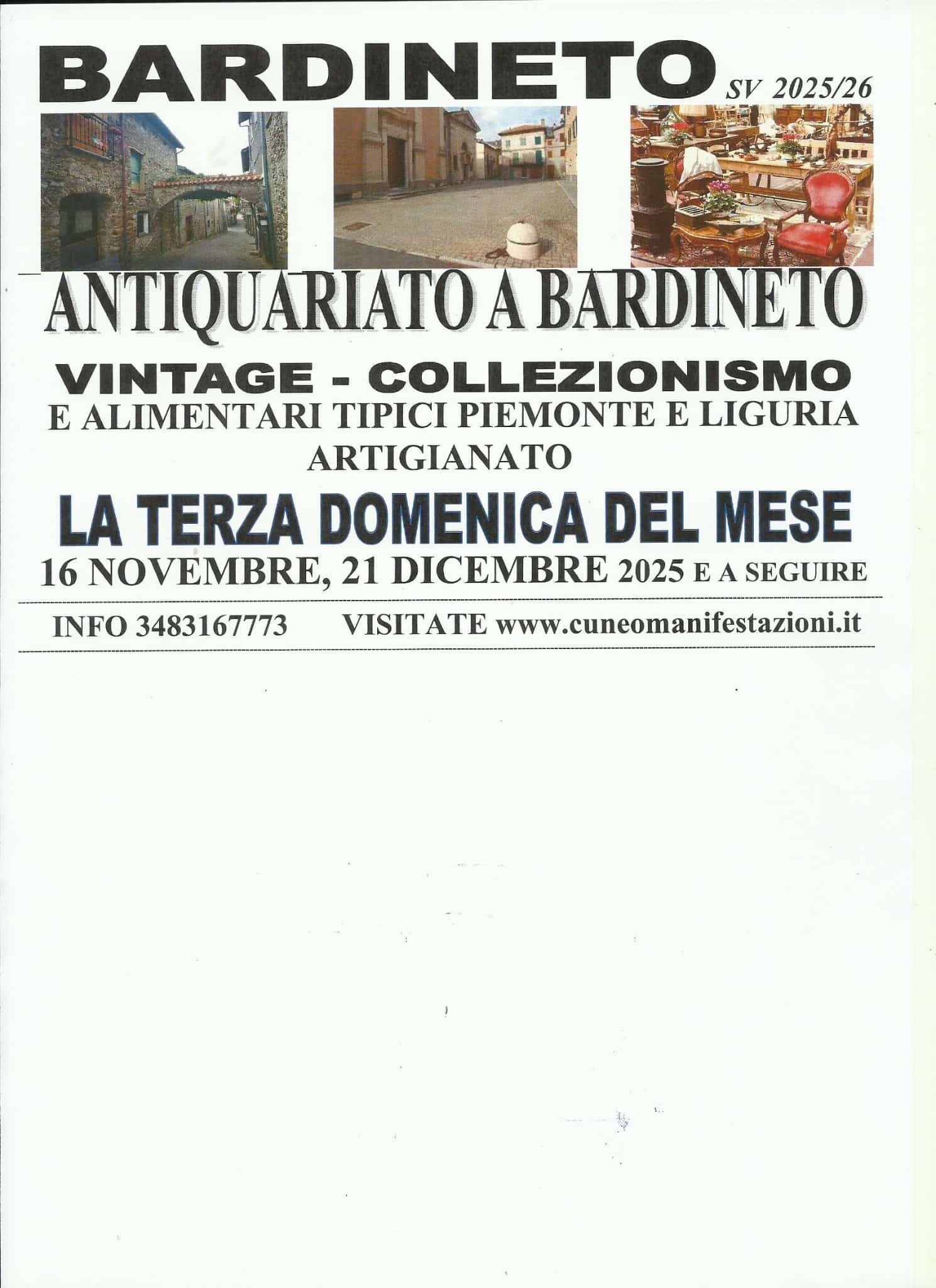 BARDINETO SV 2025/26

ANTIQUARIATO A BARDINETO

VINTAGE - COLLEZIONISMO
E ALIMENTARI TIPICI PIEMONTE E LIGURIA
ARTIGIANATO

LA TERZA DOMENICA DEL MESE
16 NOVEMBRE, 21 DICEMBRE 2025 E A SEGUIRE

INFO 3483167773 VISITATE www.cuneomanifestazioni.it